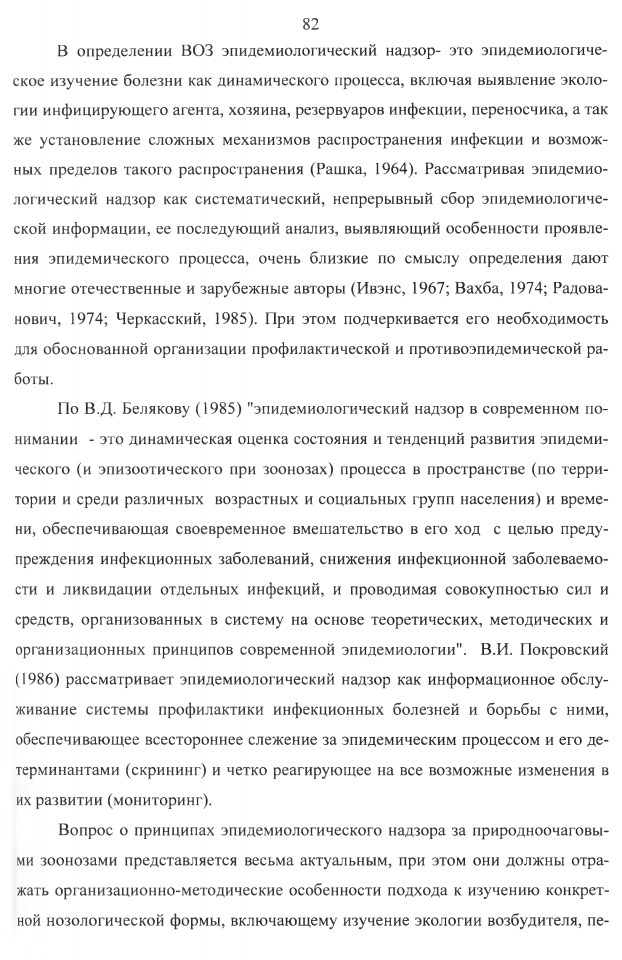 82

В определении ВОЗ эпидемиологический надзор- это эпидемиологическое изучение болезни как динамического процесса, включая выявление экологии инфицирующего агента, хозяина, резервуаров инфекции, переносчика, а так же установление сложных механизмов распространения инфекции и возможных пределов такого распространения (Рашка, 1964). Рассматривая эпидемиологический надзор как систематический, непрерывный сбор эпидемиологической информации, ее последующий анализ, выявляющий особенности проявления эпидемического процесса, очень близкие по смыслу определения дают многие отечественные и зарубежные авторы (Ивэнс, 1967; Вахба, 1974; Радованович, 1974; Черкасский, 1985). При этом подчеркивается его необходимость для обоснованной организации профилактической и противоэпидемической работы.

По В.Д. Белякову (1985) "эпидемиологический надзор в современном понимании - это динамическая оценка состояния и тенденций развития эпидемического (и эпизоотического при зоонозах) процесса в пространстве (по территории и среди различных возрастных и социальных групп населения) и времени, обеспечивающая своевременное вмешательство в его ход с целью предупреждения инфекционных заболеваний, снижения инфекционной заболеваемости и ликвидации отдельных инфекций, и проводимая совокупностью сил и средств, организованных в систему на основе теоретических, методических и организационных принципов современной эпидемиологии". В.И. Покровский (1986) рассматривает эпидемиологический надзор как информационное обслуживание системы профилактики инфекционных болезней и борьбы с ними, обеспечивающее всестороннее слежение за эпидемическим процессом и его детерминантами (скрининг) и четко реагирующее на все возможные изменения в их развитии (мониторинг).

Вопрос о принципах эпидемиологического надзора за природноочаговыми зоонозами представляется весьма актуальным, при этом они должны отражать организационно-методические особенности подхода к изучению конкретной нозологической формы, включающему изучение экологии возбудителя, пе-